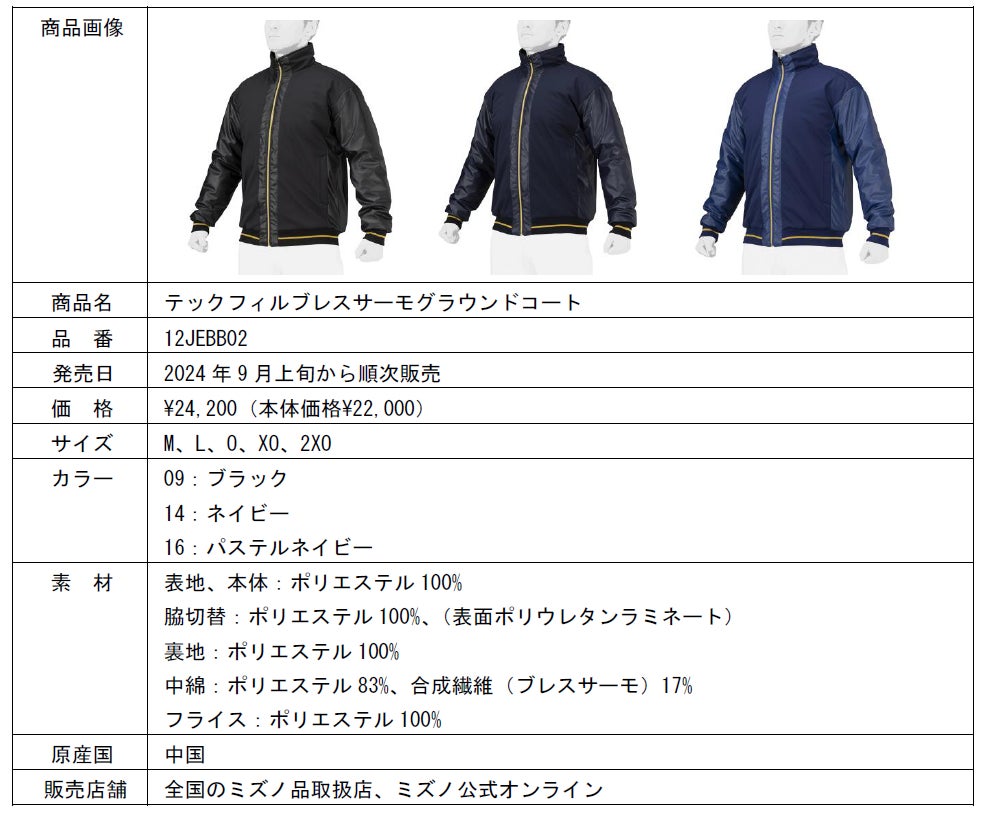 | 商品画像 | |
|---|---|
| 商品名 | テックフィルブレスサーモグラウンドコート |
| 品　番 | 12JEBB02 |
| 発売日 | 2024年9月上旬から順次販売 |
| 価　格 | ¥24,200（本体価格¥22,000） |
| サイズ | M、L、O、XO、2XO |
| カラー | 09：ブラック 14：ネイビー 16：パステルネイビー |
| 素　材 | 表地、本体：ポリエステル100% 脇切替：ポリエステル100%、（表面ポリウレタンラミネート） 裏地：ポリエステル100% 中綿：ポリエステル83%、合成繊維（ブレスサーモ）17% フライス：ポリエステル100% |
| 原産国 | 中国 |
| 販売店舗 | 全国のミズノ品取扱店、ミズノ公式オンライン |